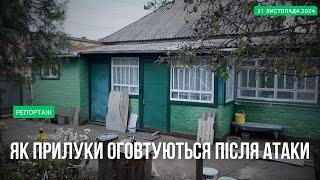 21 ЛИСТОПАДА 2024

РЕПОРТАЖ

ЯК ПРИЛУКИ ОГОВТУЮТЬСЯ ПІСЛЯ АТАКИ